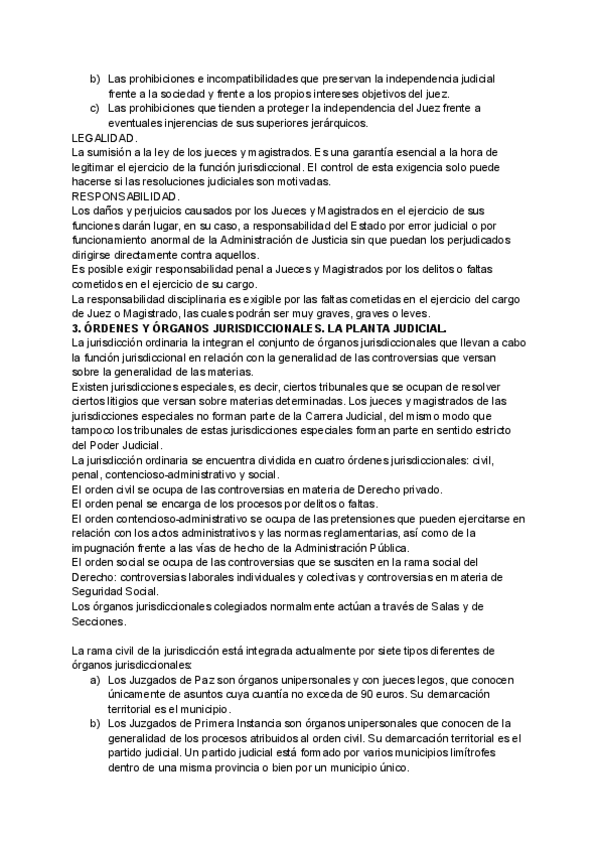 b) Las prohibiciones e incompatibilidades que preservan la independencia judicial frente a la sociedad y frente a los propios intereses objetivos del juez.
c) Las prohibiciones que tienden a proteger la independencia del Juez frente a eventuales injerencias de sus superiores jerárquicos.
LEGALIDAD.
La sumisión a la ley de los jueces y magistrados. Es una garantía esencial a la hora de legitimar el ejercicio de la función jurisdiccional. El control de esta exigencia solo puede hacerse si las resoluciones judiciales son motivadas.
RESPONSABILIDAD.
Los daños y perjuicios causados por los Jueces y Magistrados en el ejercicio de sus funciones darán lugar, en su caso, a responsabilidad del Estado por error judicial o por funcionamiento anormal de la Administración de Justicia sin que puedan los perjudicados dirigirse directamente contra aquellos.
Es posible exigir responsabilidad penal a Jueces y Magistrados por los delitos o faltas cometidos en el ejercicio de su cargo.
La responsabilidad disciplinaria es exigible por las faltas cometidas en el ejercicio del cargo de Juez o Magistrado, las cuales podrán ser muy graves, graves o leves.
3. ÓRDENES Y ÓRGANOS JURISDICCIONALES. LA PLANTA JUDICIAL.
La jurisdicción ordinaria la integran el conjunto de órganos jurisdiccionales que llevan a cabo la función jurisdiccional en relación con la generalidad de las controversias que versan sobre la generalidad de las materias.
Existen jurisdicciones especiales, es decir, ciertos tribunales que se ocupan de resolver ciertos litigios que versan sobre materias determinadas. Los jueces y magistrados de las jurisdicciones especiales no forman parte de la Carrera Judicial, del mismo modo que tampoco los tribunales de estas jurisdicciones especiales forman parte en sentido estricto del Poder Judicial.
La jurisdicción ordinaria se encuentra dividida en cuatro órdenes jurisdiccionales: civil, penal, contencioso-administrativo y social.
El orden civil se ocupa de las controversias en materia de Derecho privado.
El orden penal se encarga de los procesos por delitos o faltas.
El orden contencioso-administrativo se ocupa de las pretensiones que pueden ejercitarse en relación con los actos administrativos y las normas reglamentarias, así como de la impugnación frente a las vías de hecho de la Administración Pública.
El orden social se ocupa de las controversias que se susciten en la rama social del Derecho: controversias laborales individuales y colectivas y controversias en materia de Seguridad Social.
Los órganos jurisdiccionales colegiados normalmente actúan a través de Salas y de Secciones.

La rama civil de la jurisdicción está integrada actualmente por siete tipos diferentes de órganos jurisdiccionales:
a) Los Juzgados de Paz son órganos unipersonales y con jueces legos, que conocen únicamente de asuntos cuya cuantía no exceda de 90 euros. Su demarcación territorial es el municipio.
b) Los Juzgados de Primera Instancia son órganos unipersonales que conocen de la generalidad de los procesos atribuidos al orden civil. Su demarcación territorial es el partido judicial. Un partido judicial está formado por varios municipios limítrofes dentro de una misma provincia o bien por un municipio único.